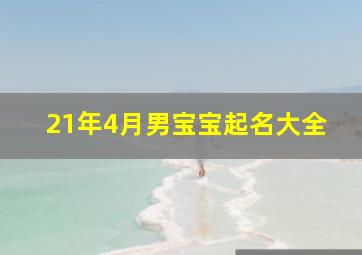 21年4月男宝宝起名大全